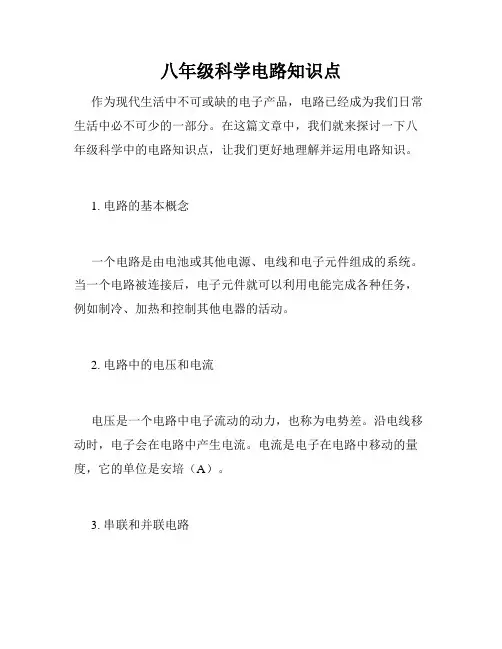 八年级科学电路知识点

作为现代生活中不可或缺的电子产品，电路已经成为我们日常生活中必不可少的一部分。在这篇文章中，我们就来探讨一下八年级科学中的电路知识点，让我们更好地理解并运用电路知识。

1. 电路的基本概念

一个电路是由电池或其他电源、电线和电子元件组成的系统。当一个电路被连接后，电子元件就可以利用电能完成各种任务，例如制冷、加热和控制其他电器的活动。

2. 电路中的电压和电流

电压是一个电路中电子流动的动力，也称为电势差。沿电线移动时，电子会在电路中产生电流。电流是电子在电路中移动的量度，它的单位是安培（A）。

3. 串联和并联电路